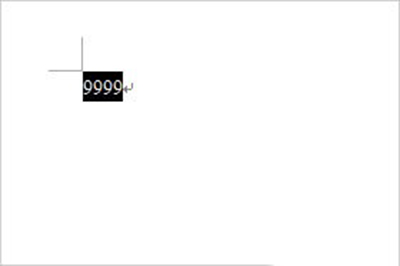 9999